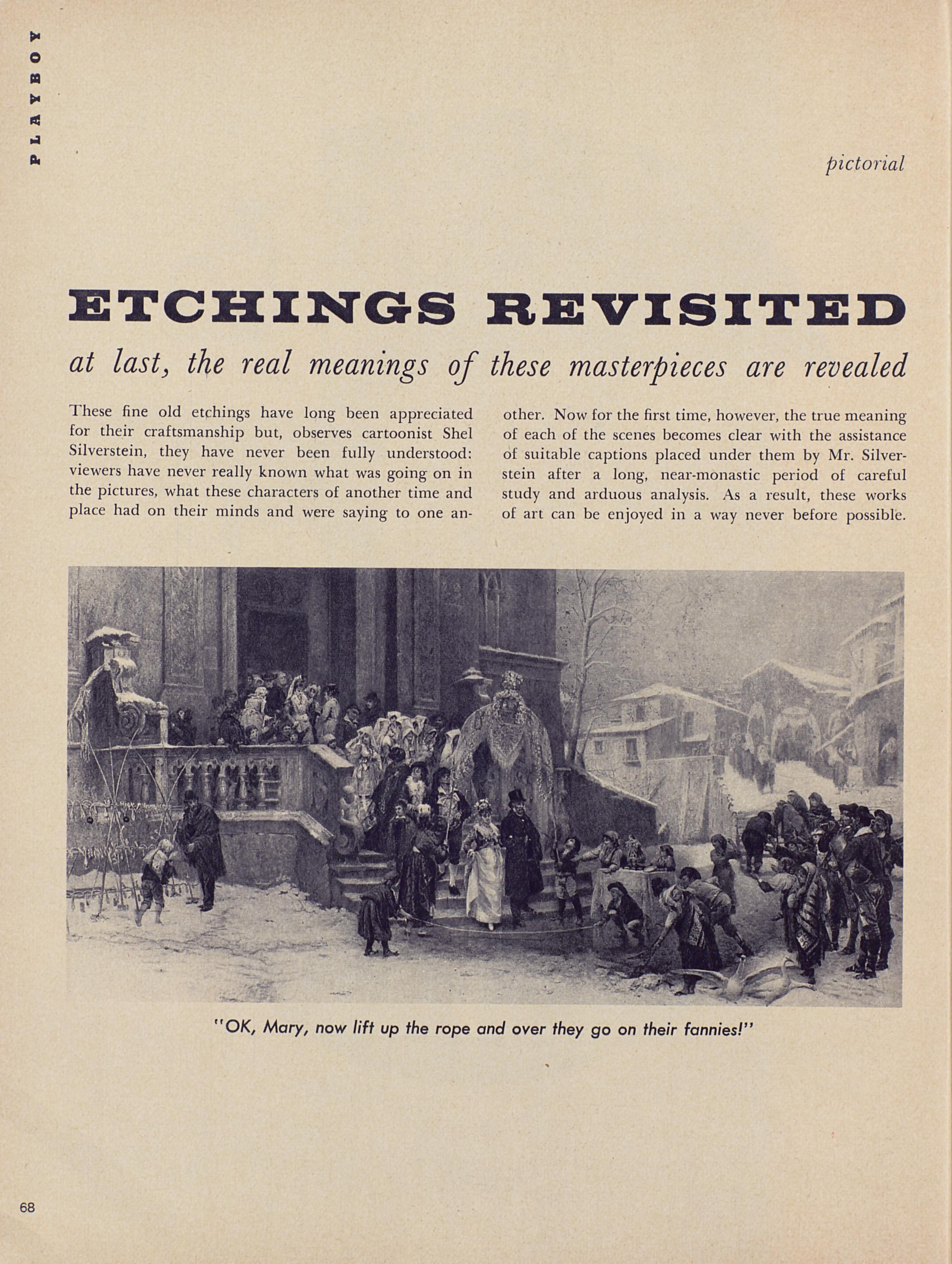 PLAYBOY

pictorial

ETCHINGS REVISITED

at last, the real meanings of these masterpieces are revealed

These fine old etchings have long been appreciated for their craftsmanship but, observes cartoonist Shel Silverstein, they have never been fully understood: viewers have never really known what was going on in the pictures, what these characters of another time and place had on their minds and were saying to one another. Now for the first time, however, the true meaning of each of the scenes becomes clear with the assistance of suitable captions placed under them by Mr. Silverstein after a long, near-monastic period of careful study and arduous analysis. As a result, these works of art can be enjoyed in a way never before possible.

"OK, Mary, now lift up the rope and over they go on their fannies!"

68